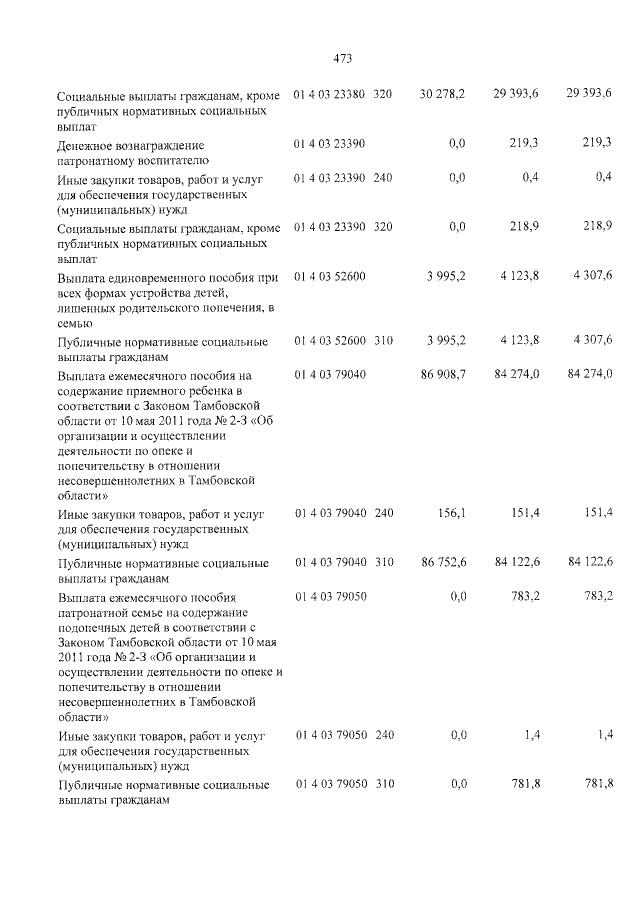 473

| Социальные выплаты гражданам, кроме публичных нормативных социальных выплат | 01 4 03 23380 | 320 | 30 278,2 | 29 393,6 | 29 393,6 |
|---|---|---|---|---|---|
| Денежное вознаграждение патронатному воспитателю | 01 4 03 23390 | | 0,0 | 219,3 | 219,3 |
| Иные закупки товаров, работ и услуг для обеспечения государственных (муниципальных) нужд | 01 4 03 23390 | 240 | 0,0 | 0,4 | 0,4 |
| Социальные выплаты гражданам, кроме публичных нормативных социальных выплат | 01 4 03 23390 | 320 | 0,0 | 218,9 | 218,9 |
| Выплата единовременного пособия при всех формах устройства детей, лишенных родительского попечения, в семью | 01 4 03 52600 | | 3 995,2 | 4 123,8 | 4 307,6 |
| Публичные нормативные социальные выплаты гражданам | 01 4 03 52600 | 310 | 3 995,2 | 4 123,8 | 4 307,6 |
| Выплата ежемесячного пособия на содержание приемного ребенка в соответствии с Законом Тамбовской области от 10 мая 2011 года № 2-З «Об организации и осуществлении деятельности по опеке и попечительству в отношении несовершеннолетних в Тамбовской области» | 01 4 03 79040 | | 86 908,7 | 84 274,0 | 84 274,0 |
| Иные закупки товаров, работ и услуг для обеспечения государственных (муниципальных) нужд | 01 4 03 79040 | 240 | 156,1 | 151,4 | 151,4 |
| Публичные нормативные социальные выплаты гражданам | 01 4 03 79040 | 310 | 86 752,6 | 84 122,6 | 84 122,6 |
| Выплата ежемесячного пособия патронатной семье на содержание подопечных детей в соответствии с Законом Тамбовской области от 10 мая 2011 года № 2-З «Об организации и осуществлении деятельности по опеке и попечительству в отношении несовершеннолетних в Тамбовской области» | 01 4 03 79050 | | 0,0 | 783,2 | 783,2 |
| Иные закупки товаров, работ и услуг для обеспечения государственных (муниципальных) нужд | 01 4 03 79050 | 240 | 0,0 | 1,4 | 1,4 |
| Публичные нормативные социальные выплаты гражданам | 01 4 03 79050 | 310 | 0,0 | 781,8 | 781,8 |